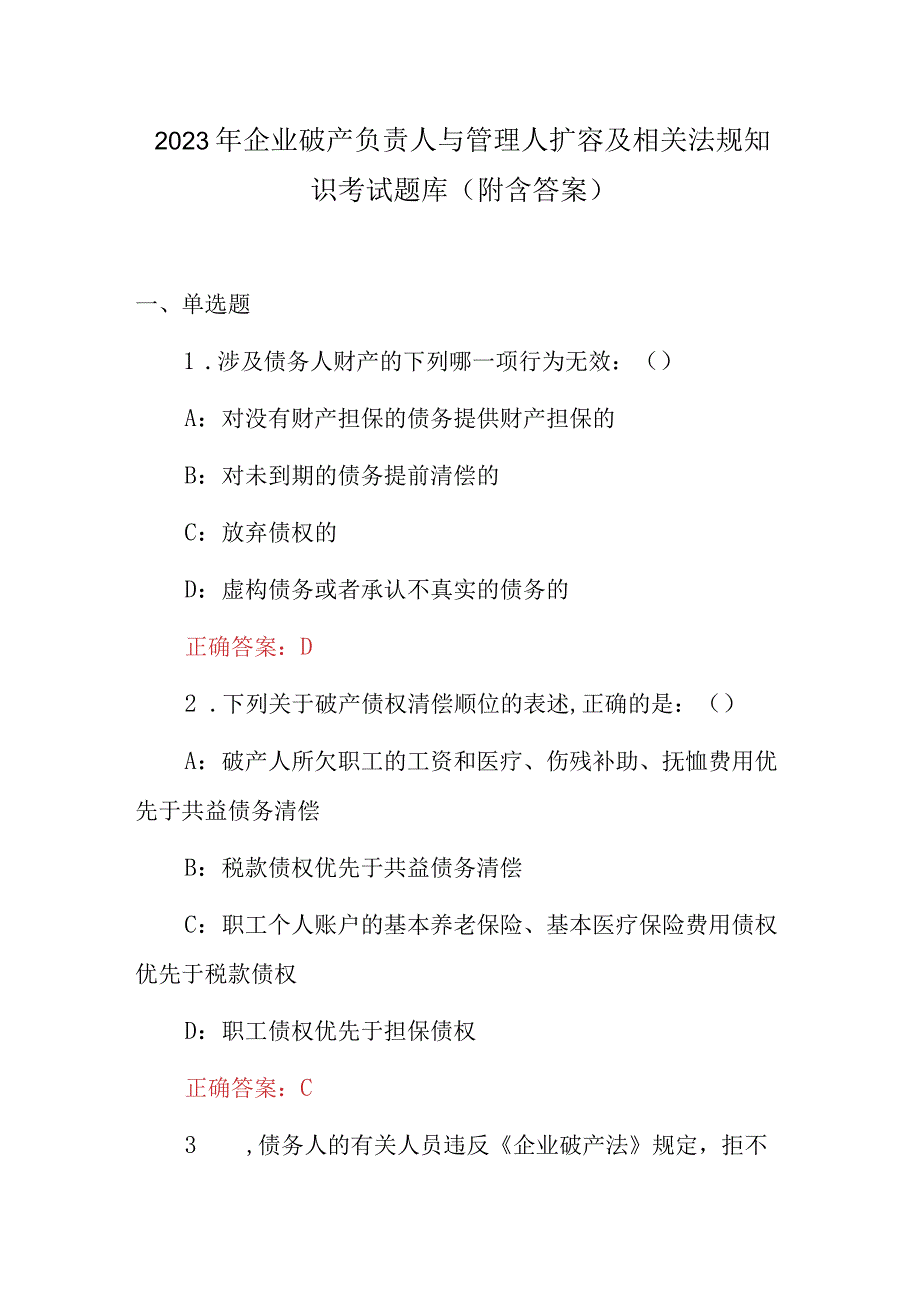 2023年企业破产负责人与管理人扩容及相关法规知识考试题库（附含答案）

一、单选题

1．涉及债务人财产的下列哪一项行为无效：（）

A：对没有财产担保的债务提供财产担保的

B：对未到期的债务提前清偿的

C：放弃债权的

D：虚构债务或者承认不真实的债务的

正确答案：D

2．下列关于破产债权清偿顺位的表述,正确的是：（）

A：破产人所欠职工的工资和医疗、伤残补助、抚恤费用优先于共益债务清偿

B：税款债权优先于共益债务清偿

C：职工个人账户的基本养老保险、基本医疗保险费用债权优先于税款债权

D：职工债权优先于担保债权

正确答案：C

3　,债务人的有关人员违反《企业破产法》规定，拒不